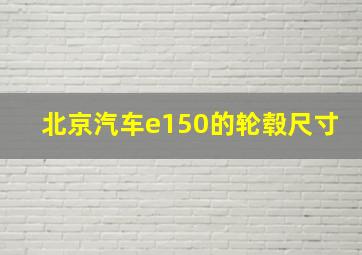 北京汽车e150的轮毂尺寸